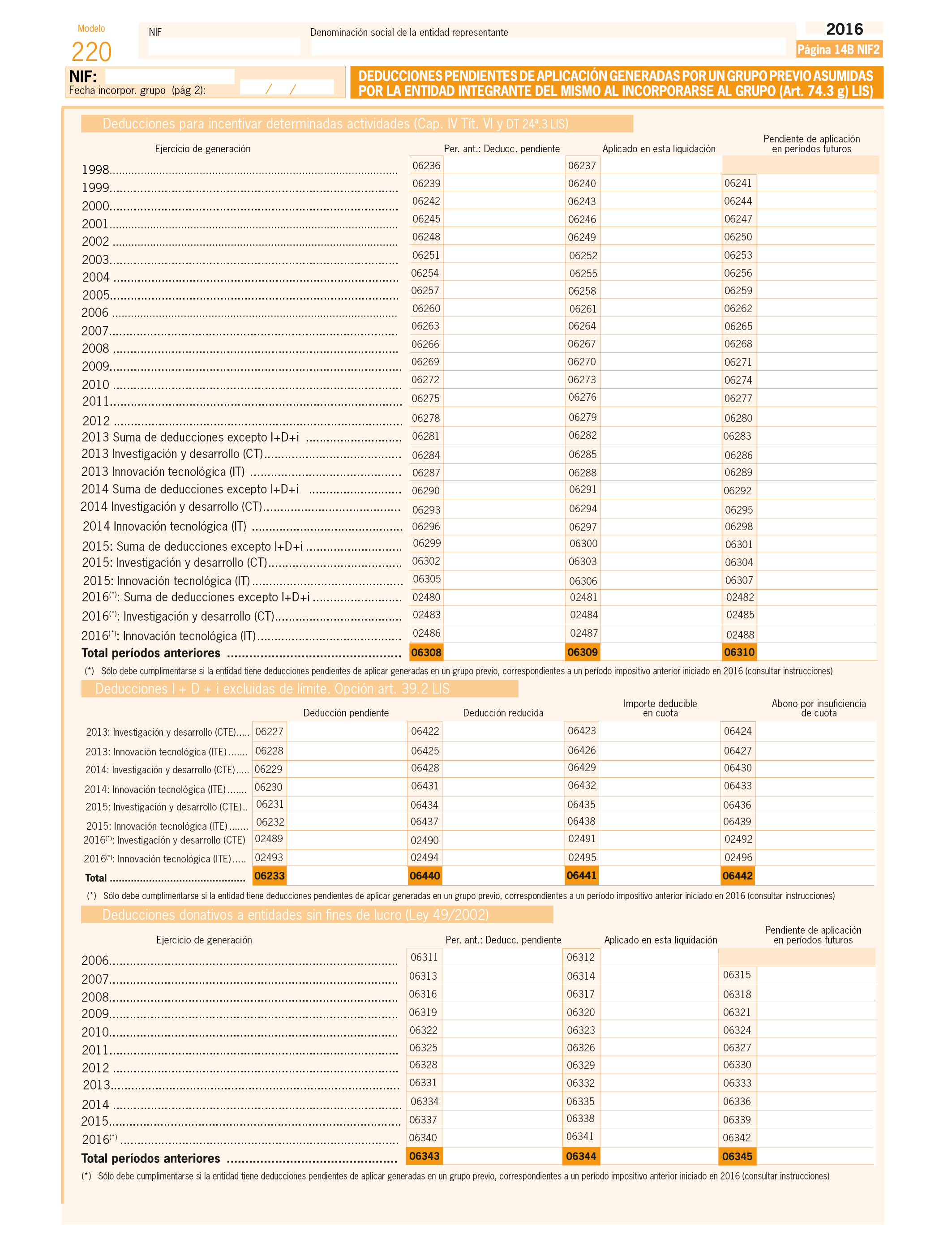 Modelo
220

NIF

Denominación social de la entidad representante

2016

Página 14B NIF2

NIF:
Fecha incorpor. grupo (pág 2): / /

DEDUCCIONES PENDIENTES DE APLICACIÓN GENERADAS POR UN GRUPO PREVIO ASUMIDAS POR LA ENTIDAD INTEGRANTE DEL MISMO AL INCORPORARSE AL GRUPO (Art. 74.3 g) LIS)

Deducciones para incentivar determinadas actividades (Cap. IV Tít. VI y DT 24ª.3 LIS)

| Ejercicio de generación | Per. ant.: Deducc. pendiente | Aplicado en esta liquidación | Pendiente de aplicación en períodos futuros |
|---|---|---|---|
| 1998 | 06236 | 06237 | |
| 1999 | 06239 | 06240 | 06241 |
| 2000 | 06242 | 06243 | 06244 |
| 2001 | 06245 | 06246 | 06247 |
| 2002 | 06248 | 06249 | 06250 |
| 2003 | 06251 | 06252 | 06253 |
| 2004 | 06254 | 06255 | 06256 |
| 2005 | 06257 | 06258 | 06259 |
| 2006 | 06260 | 06261 | 06262 |
| 2007 | 06263 | 06264 | 06265 |
| 2008 | 06266 | 06267 | 06268 |
| 2009 | 06269 | 06270 | 06271 |
| 2010 | 06272 | 06273 | 06274 |
| 2011 | 06275 | 06276 | 06277 |
| 2012 | 06278 | 06279 | 06280 |
| 2013 Suma de deducciones excepto I+D+i | 06281 | 06282 | 06283 |
| 2013 Investigación y desarrollo (CT) | 06284 | 06285 | 06286 |
| 2013 Innovación tecnológica (IT) | 06287 | 06288 | 06289 |
| 2014 Suma de deducciones excepto I+D+i | 06290 | 06291 | 06292 |
| 2014 Investigación y desarrollo (CT) | 06293 | 06294 | 06295 |
| 2014 Innovación tecnológica (IT) | 06296 | 06297 | 06298 |
| 2015: Suma de deducciones excepto I+D+i | 06299 | 06300 | 06301 |
| 2015: Investigación y desarrollo (CT) | 06302 | 06303 | 06304 |
| 2015: Innovación tecnológica (IT) | 06305 | 06306 | 06307 |
| 2016(*): Suma de deducciones excepto I+D+i | 02480 | 02481 | 02482 |
| 2016(*): Investigación y desarrollo (CT) | 02483 | 02484 | 02485 |
| 2016(*): Innovación tecnológica (IT) | 02486 | 02487 | 02488 |
| Total períodos anteriores | 06308 | 06309 | 06310 |

(*) Sólo debe cumplimentarse si la entidad tiene deducciones pendientes de aplicar generadas en un grupo previo, correspondientes a un período impositivo anterior iniciado en 2016 (consultar instrucciones)

Deducciones I + D + i excluidas de límite. Opción art. 39.2 LIS

| | Deducción pendiente | Deducción reducida | Importe deducible en cuota | Abono por insuficiencia de cuota |
|---|---|---|---|---|
| 2013: Investigación y desarrollo (CTE) | 06227 | 06422 | 06423 | 06424 |
| 2013: Innovación tecnológica (ITE) | 06228 | 06425 | 06426 | 06427 |
| 2014: Investigación y desarrollo (CTE) | 06229 | 06428 | 06429 | 06430 |
| 2014: Innovación tecnológica (ITE) | 06230 | 06431 | 06432 | 06433 |
| 2015: Investigación y desarrollo (CTE) | 06231 | 06434 | 06435 | 06436 |
| 2015: Innovación tecnológica (ITE) | 06232 | 06437 | 06438 | 06439 |
| 2016(*): Investigación y desarrollo (CTE) | 02489 | 02490 | 02491 | 02492 |
| 2016(*): Innovación tecnológica (ITE) | 02493 | 02494 | 02495 | 02496 |
| Total | 06233 | 06440 | 06441 | 06442 |

(*) Sólo debe cumplimentarse si la entidad tiene deducciones pendientes de aplicar generadas en un grupo previo, correspondientes a un período impositivo anterior iniciado en 2016 (consultar instrucciones)

Deducciones donativos a entidades sin fines de lucro (Ley 49/2002)

| Ejercicio de generación | Per. ant.: Deducc. pendiente | Aplicado en esta liquidación | Pendiente de aplicación en períodos futuros |
|---|---|---|---|
| 2006 | 06311 | 06312 | |
| 2007 | 06313 | 06314 | 06315 |
| 2008 | 06316 | 06317 | 06318 |
| 2009 | 06319 | 06320 | 06321 |
| 2010 | 06322 | 06323 | 06324 |
| 2011 | 06325 | 06326 | 06327 |
| 2012 | 06328 | 06329 | 06330 |
| 2013 | 06331 | 06332 | 06333 |
| 2014 | 06334 | 06335 | 06336 |
| 2015 | 06337 | 06338 | 06339 |
| 2016(*) | 06340 | 06341 | 06342 |
| Total períodos anteriores | 06343 | 06344 | 06345 |

(*) Sólo debe cumplimentarse si la entidad tiene deducciones pendientes de aplicar generadas en un grupo previo, correspondientes a un período impositivo anterior iniciado en 2016 (consultar instrucciones)